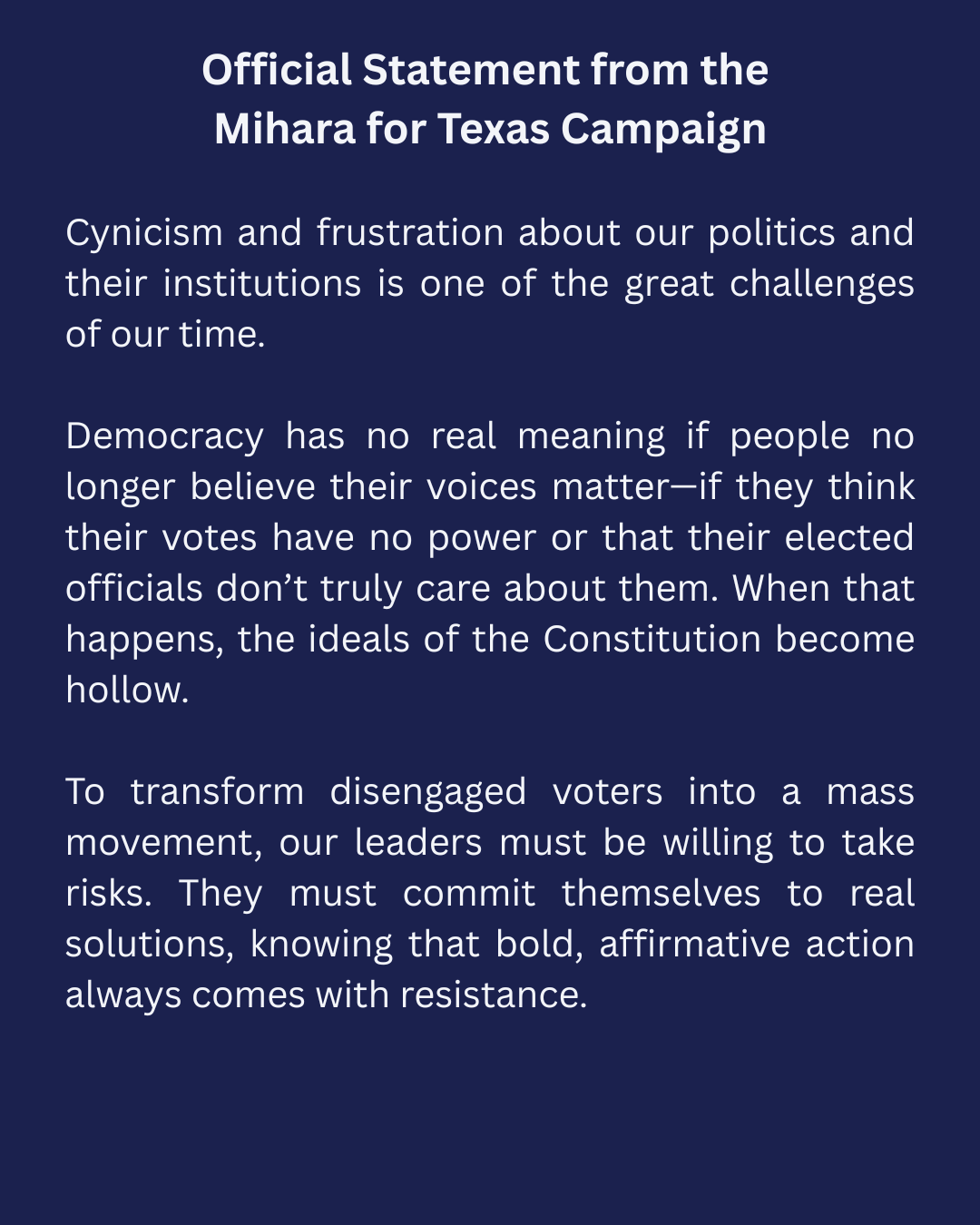 Official Statement from the
Mihara for Texas Campaign

Cynicism and frustration about our politics and their institutions is one of the great challenges of our time.

Democracy has no real meaning if people no longer believe their voices matter—if they think their votes have no power or that their elected officials don't truly care about them. When that happens, the ideals of the Constitution become hollow.

To transform disengaged voters into a mass movement, our leaders must be willing to take risks. They must commit themselves to real solutions, knowing that bold, affirmative action always comes with resistance.